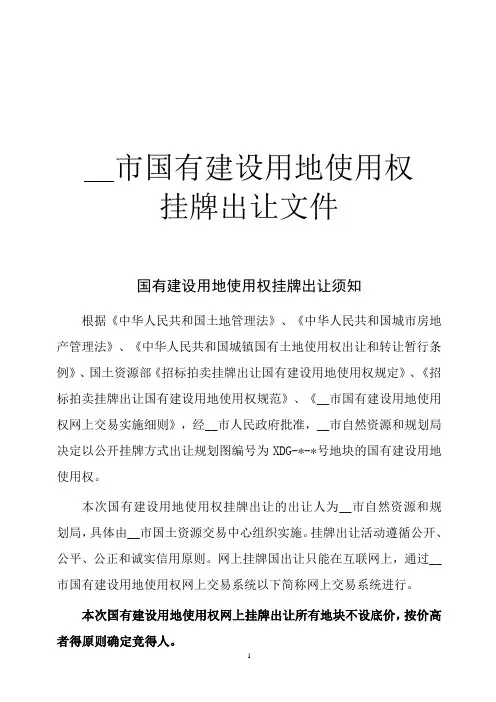 __市国有建设用地使用权
挂牌出让文件

国有建设用地使用权挂牌出让须知

根据《中华人民共和国土地管理法》、《中华人民共和国城市房地产管理法》、《中华人民共和国城镇国有土地使用权出让和转让暂行条例》、国土资源部《招标拍卖挂牌出让国有建设用地使用权规定》、《招标拍卖挂牌出让国有建设用地使用权规范》、《__市国有建设用地使用权网上交易实施细则》，经__市人民政府批准，__市自然资源和规划局决定以公开挂牌方式出让规划图编号为 XDG-*-*号地块的国有建设用地使用权。

本次国有建设用地使用权挂牌出让的出让人为__市自然资源和规划局，具体由__市国土资源交易中心组织实施。挂牌出让活动遵循公开、公平、公正和诚实信用原则。网上挂牌国出让只能在互联网上，通过__市国有建设用地使用权网上交易系统以下简称网上交易系统进行。

本次国有建设用地使用权网上挂牌出让所有地块不设底价，按价高者得原则确定竞得人。

1